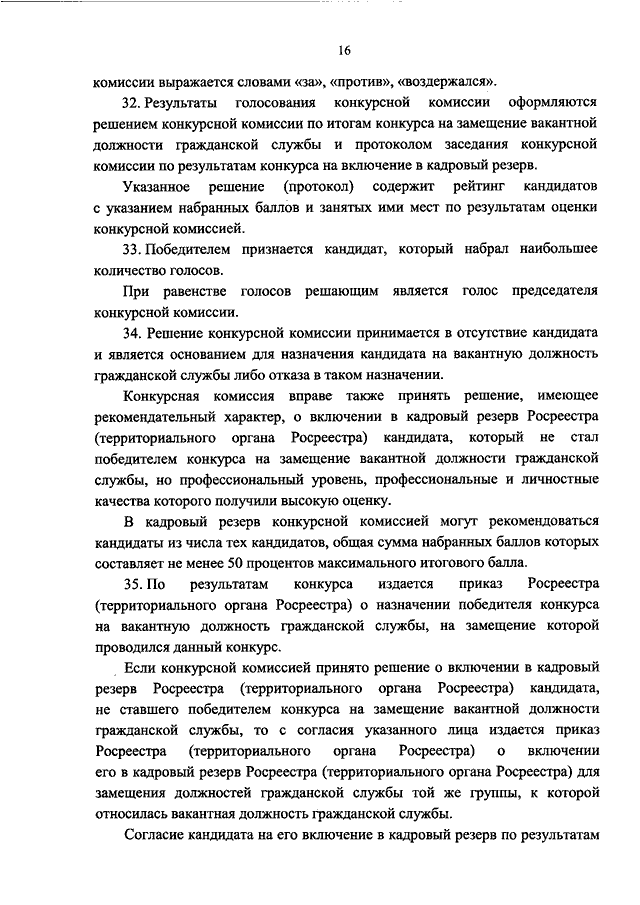 16

комиссии выражается словами «за», «против», «воздержался».

32. Результаты голосования конкурсной комиссии оформляются решением конкурсной комиссии по итогам конкурса на замещение вакантной должности гражданской службы и протоколом заседания конкурсной комиссии по результатам конкурса на включение в кадровый резерв.

Указанное решение (протокол) содержит рейтинг кандидатов с указанием набранных баллов и занятых ими мест по результатам оценки конкурсной комиссией.

33. Победителем признается кандидат, который набрал наибольшее количество голосов.

При равенстве голосов решающим является голос председателя конкурсной комиссии.

34. Решение конкурсной комиссии принимается в отсутствие кандидата и является основанием для назначения кандидата на вакантную должность гражданской службы либо отказа в таком назначении.

Конкурсная комиссия вправе также принять решение, имеющее рекомендательный характер, о включении в кадровый резерв Росреестра (территориального органа Росреестра) кандидата, который не стал победителем конкурса на замещение вакантной должности гражданской службы, но профессиональный уровень, профессиональные и личностные качества которого получили высокую оценку.

В кадровый резерв конкурсной комиссией могут рекомендоваться кандидаты из числа тех кандидатов, общая сумма набранных баллов которых составляет не менее 50 процентов максимального итогового балла.

35. По результатам конкурса издается приказ Росреестра (территориального органа Росреестра) о назначении победителя конкурса на вакантную должность гражданской службы, на замещение которой проводился данный конкурс.

Если конкурсной комиссией принято решение о включении в кадровый резерв Росреестра (территориального органа Росреестра) кандидата, не ставшего победителем конкурса на замещение вакантной должности гражданской службы, то с согласия указанного лица издается приказ Росреестра (территориального органа Росреестра) о включении его в кадровый резерв Росреестра (территориального органа Росреестра) для замещения должностей гражданской службы той же группы, к которой относилась вакантная должность гражданской службы.

Согласие кандидата на его включение в кадровый резерв по результатам